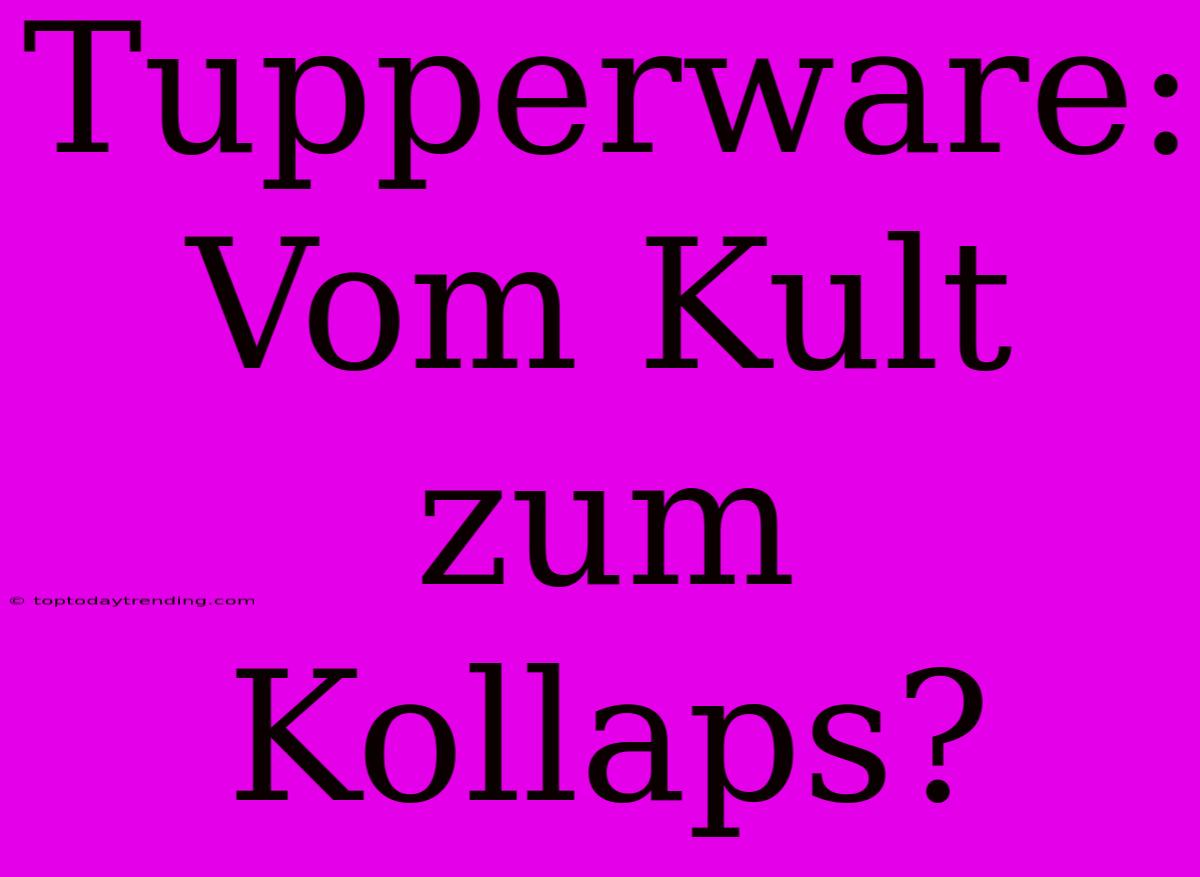 Tupperware: Vom Kult zum Kollaps?

© toptodaytrending.com